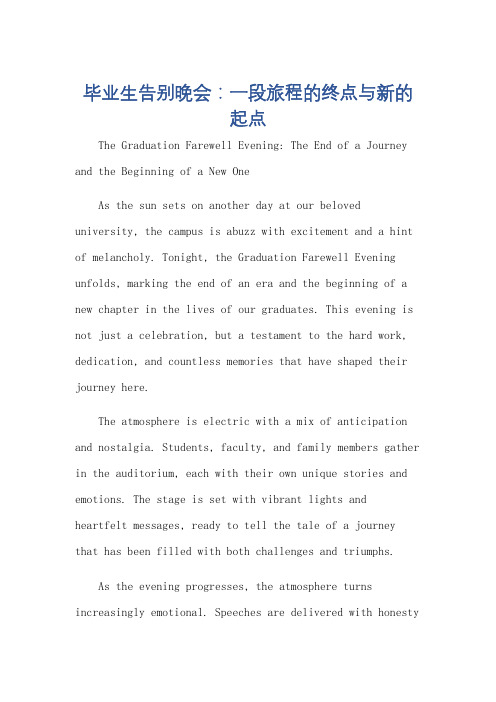 毕业生告别晚会：一段旅程的终点与新的起点

The Graduation Farewell Evening: The End of a Journey and the Beginning of a New One

As the sun sets on another day at our beloved university, the campus is abuzz with excitement and a hint of melancholy. Tonight, the Graduation Farewell Evening unfolds, marking the end of an era and the beginning of a new chapter in the lives of our graduates. This evening is not just a celebration, but a testament to the hard work, dedication, and countless memories that have shaped their journey here.

The atmosphere is electric with a mix of anticipation and nostalgia. Students, faculty, and family members gather in the auditorium, each with their own unique stories and emotions. The stage is set with vibrant lights and heartfelt messages, ready to tell the tale of a journey that has been filled with both challenges and triumphs.

As the evening progresses, the atmosphere turns increasingly emotional. Speeches are delivered with honesty